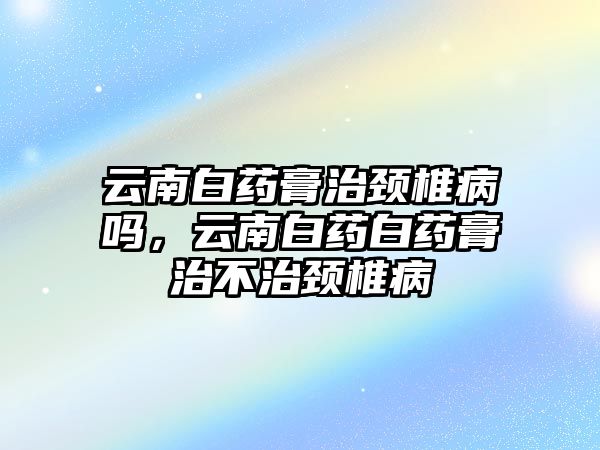 云南白药膏治颈椎病吗，云南白药白药膏治不治颈椎病